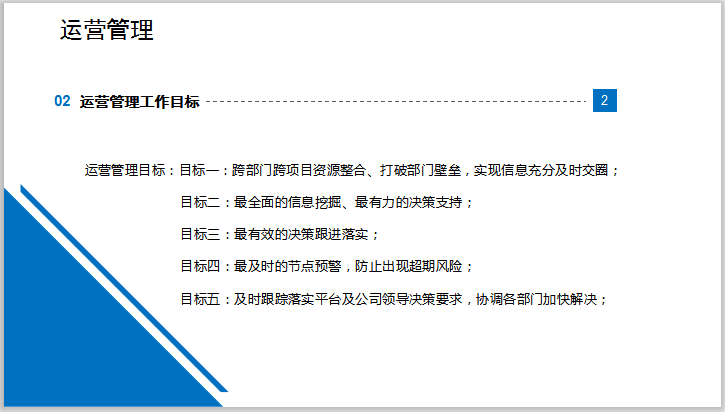 运营管理

02 运营管理工作目标

2

运营管理目标：目标一：跨部门跨项目资源整合、打破部门壁垒，实现信息充分及时交圈；

目标二：最全面的信息挖掘、最有力的决策支持；

目标三：最有效的决策跟进落实；

目标四：最及时的节点预警，防止出现超期风险；

目标五：及时跟踪落实平台及公司领导决策要求，协调各部门加快解决；